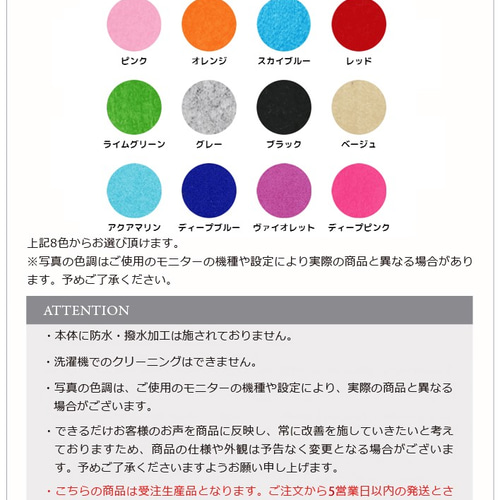 ピンク オレンジ スカイブルー レッド

ライムグリーン グレー ブラック ベージュ

アクアマリン ディープブルー ヴァイオレット ディープピンク

上記8色からお選び頂けます。
※写真の色調はご使用のモニターの機種や設定により実際の商品と異なる場合があります。予めご了承ください。

ATTENTION

・本体に防水・撥水加工は施されておりません。

・洗濯機でのクリーニングはできません。

・写真の色調は、ご使用のモニターの機種や設定により、実際の商品と異なる場合がございます。

・できるだけお客様のお声を商品に反映し、常に改善を施していきたいと考えておりますため、商品の仕様や外観は予告なく変更となる場合がございます。予めご了承くださいますようお願い申し上げます。

・こちらの商品は受注生産品となります。ご注文から5営業日以内の発送とさ